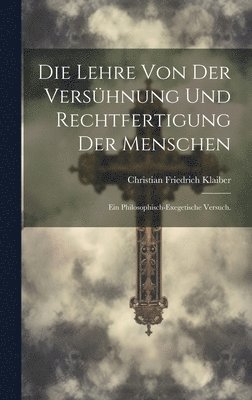 Die Lehre Von Der Versühnung Und Rechtfertigung Der Menschen

Christian Friedrich Klaiber

Ein Philosophisch-Exegetische Versuch.